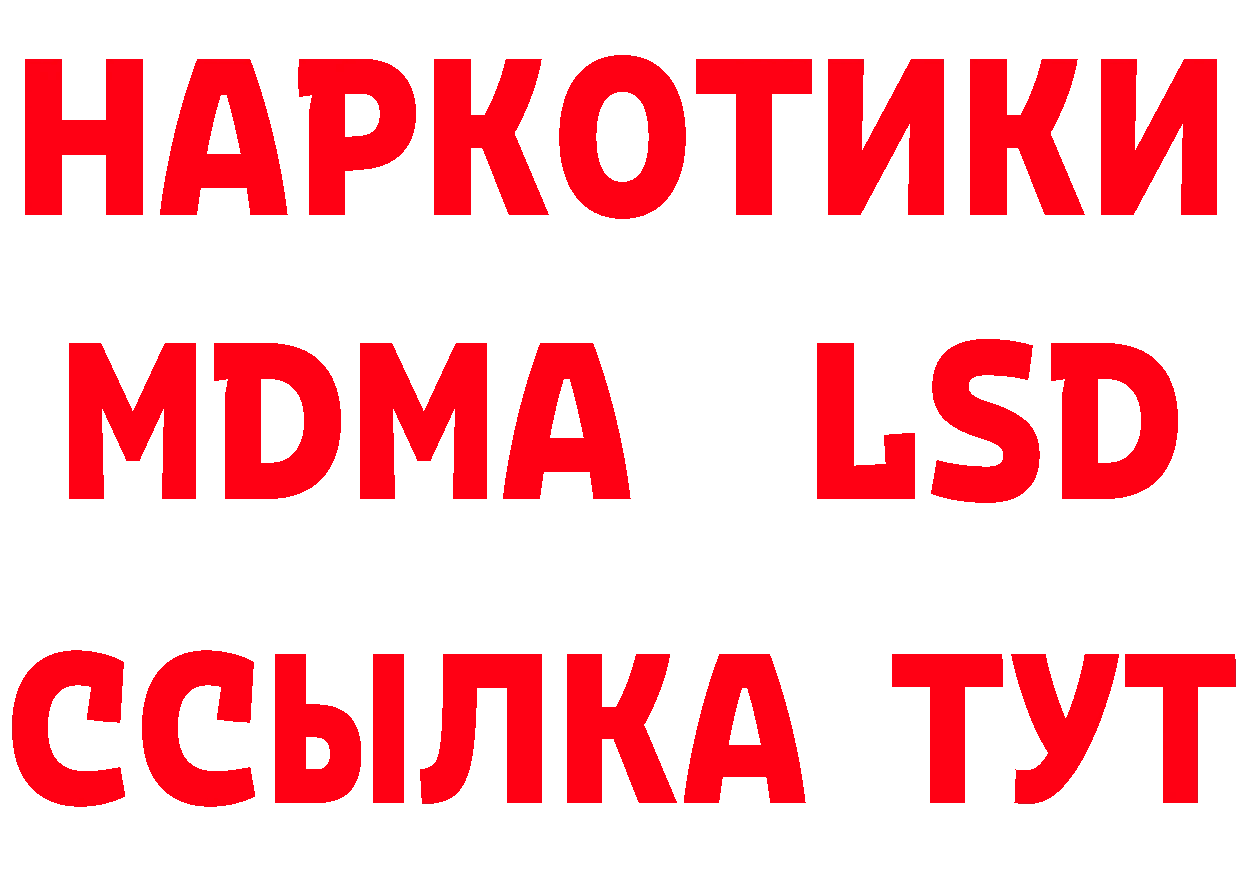 НАРКОТИКИ
MDMA LSD
ССЫЛКА ТУТ